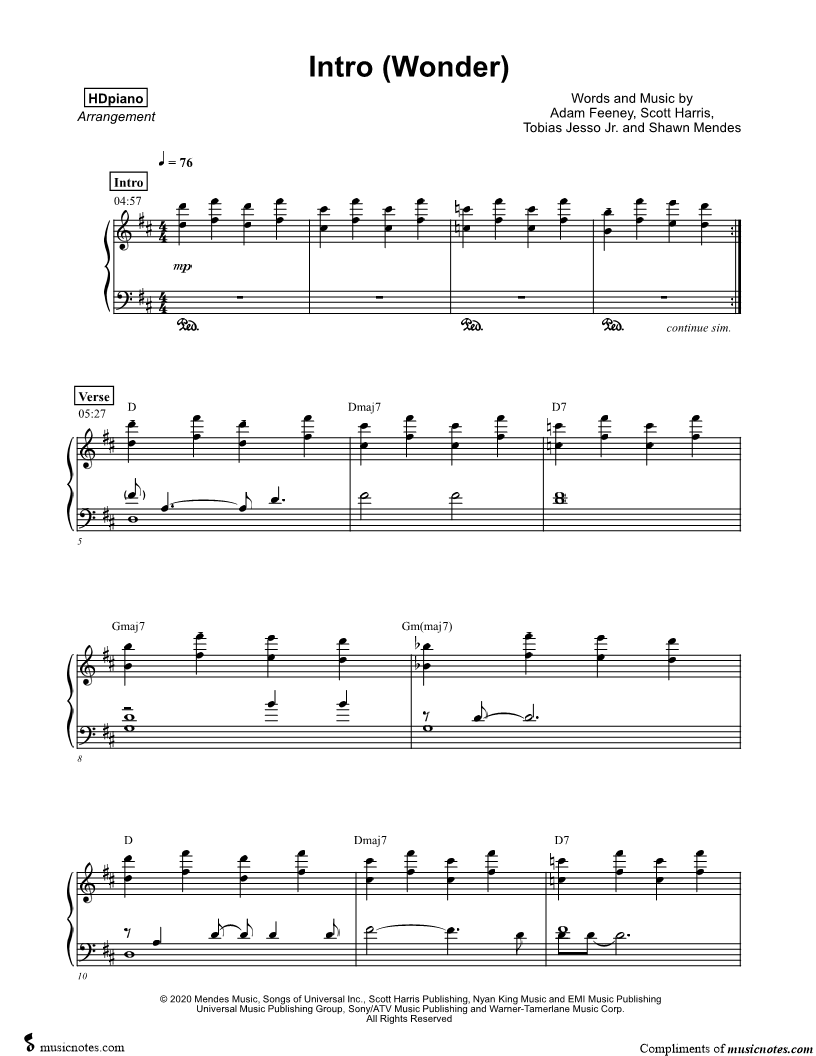 Intro (Wonder)

HDpiano
Arrangement

Words and Music by
Adam Feeney, Scott Harris,
Tobias Jesso Jr. and Shawn Mendes

♩ = 76

Intro
04:57

mp

Ped. Ped. Ped. continue sim.

Verse
05:27

D Dmaj7 D7

5

Gmaj7 Gm(maj7)

8

D Dmaj7 D7

10

© 2020 Mendes Music, Songs of Universal Inc., Scott Harris Publishing, Nyan King Music and EMI Music Publishing
Universal Music Publishing Group, Sony/ATV Music Publishing and Warner-Tamerlane Music Corp.
All Rights Reserved

musicnotes.com

Compliments of musicnotes.com